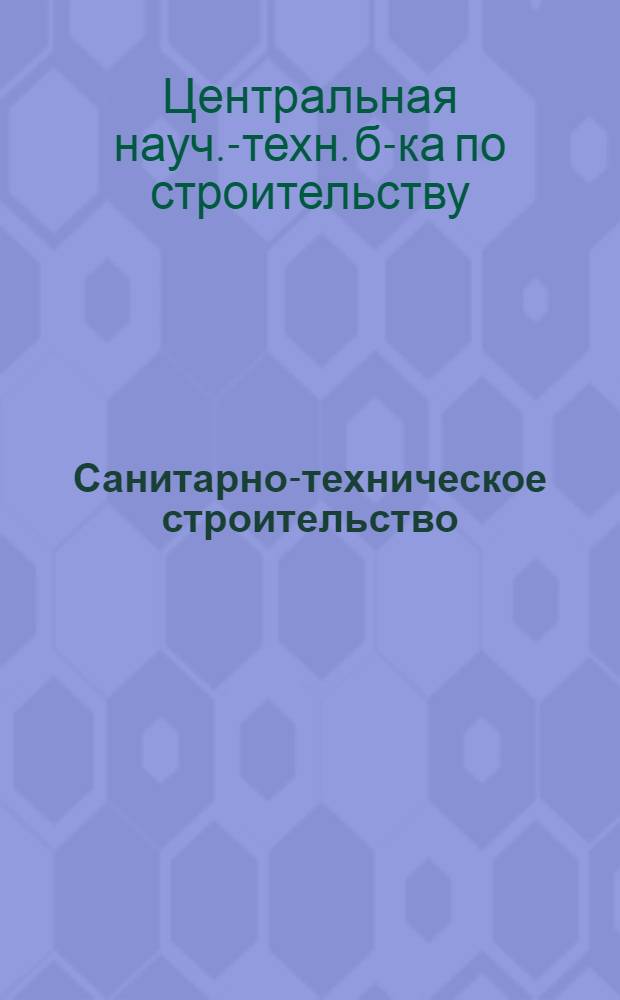 Центральная науч.-техн. б-ка по строительству

Санитарно-техническое строительство